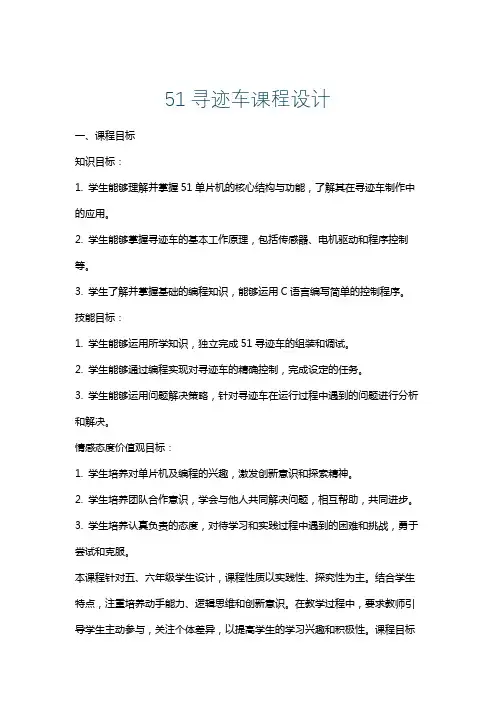 51 寻迹车课程设计

一、课程目标

知识目标：

1. 学生能够理解并掌握 51 单片机的核心结构与功能，了解其在寻迹车制作中的应用。

2. 学生能够掌握寻迹车的基本工作原理，包括传感器、电机驱动和程序控制等。

3. 学生了解并掌握基础的编程知识，能够运用 C 语言编写简单的控制程序。

技能目标：

1. 学生能够运用所学知识，独立完成 51 寻迹车的组装和调试。

2. 学生能够通过编程实现对寻迹车的精确控制，完成设定的任务。

3. 学生能够运用问题解决策略，针对寻迹车在运行过程中遇到的问题进行分析和解决。

情感态度价值观目标：

1. 学生培养对单片机及编程的兴趣，激发创新意识和探索精神。

2. 学生培养团队合作意识，学会与他人共同解决问题，相互帮助，共同进步。

3. 学生培养认真负责的态度，对待学习和实践过程中遇到的困难和挑战，勇于尝试和克服。

本课程针对五、六年级学生设计，课程性质以实践性、探究性为主。结合学生特点，注重培养动手能力、逻辑思维和创新意识。在教学过程中，要求教师引导学生主动参与，关注个体差异，以提高学生的学习兴趣和积极性。课程目标